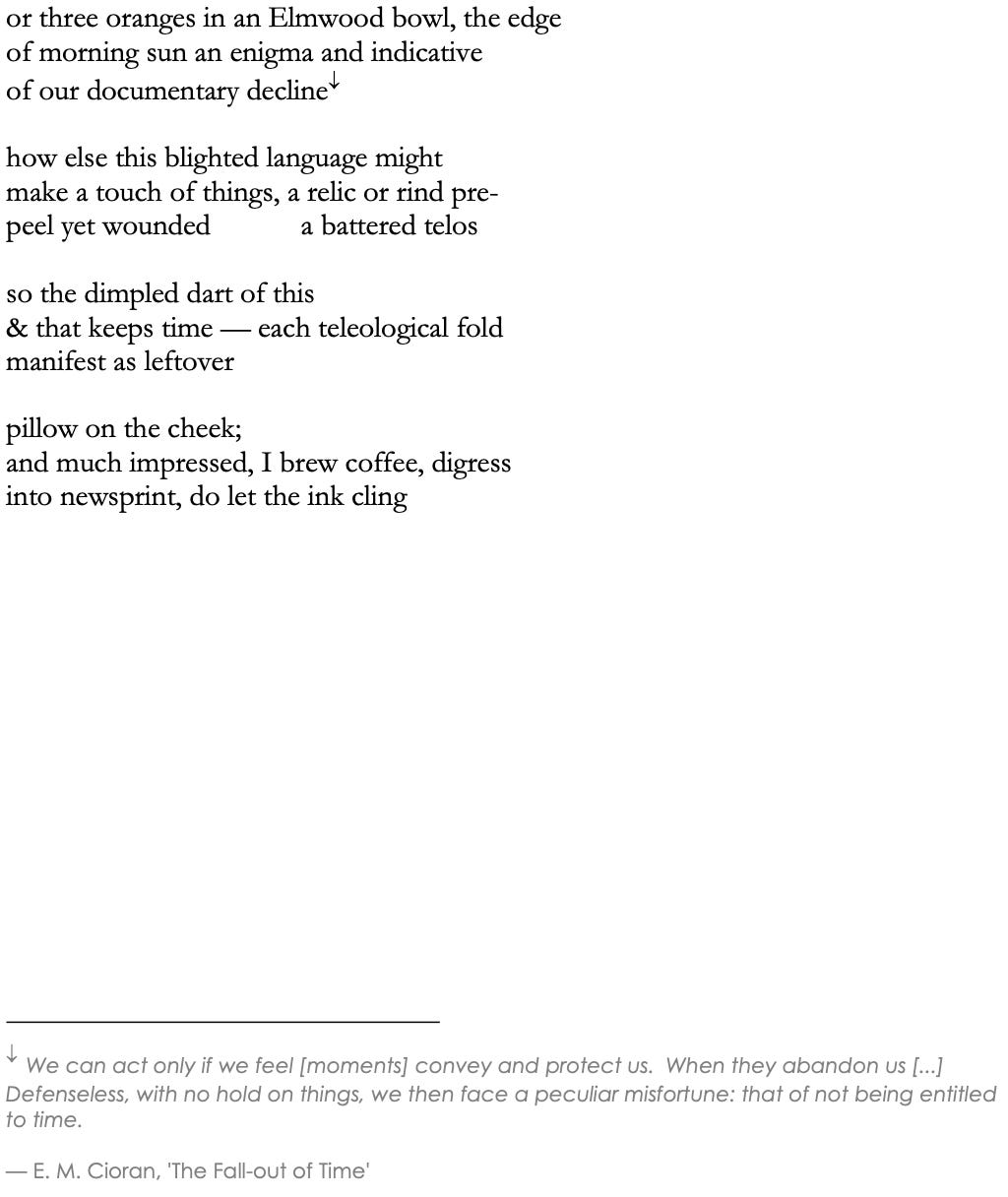 or three oranges in an Elmwood bowl, the edge
of morning sun an enigma and indicative
of our documentary decline↓

how else this blighted language might
make a touch of things, a relic or rind pre-
peel yet wounded          a battered telos

so the dimpled dart of this
& that keeps time — each teleological fold
manifest as leftover

pillow on the cheek;
and much impressed, I brew coffee, digress
into newsprint, do let the ink cling

↓ We can act only if we feel [moments] convey and protect us.  When they abandon us [...] Defenseless, with no hold on things, we then face a peculiar misfortune: that of not being entitled to time.

— E. M. Cioran, 'The Fall-out of Time'